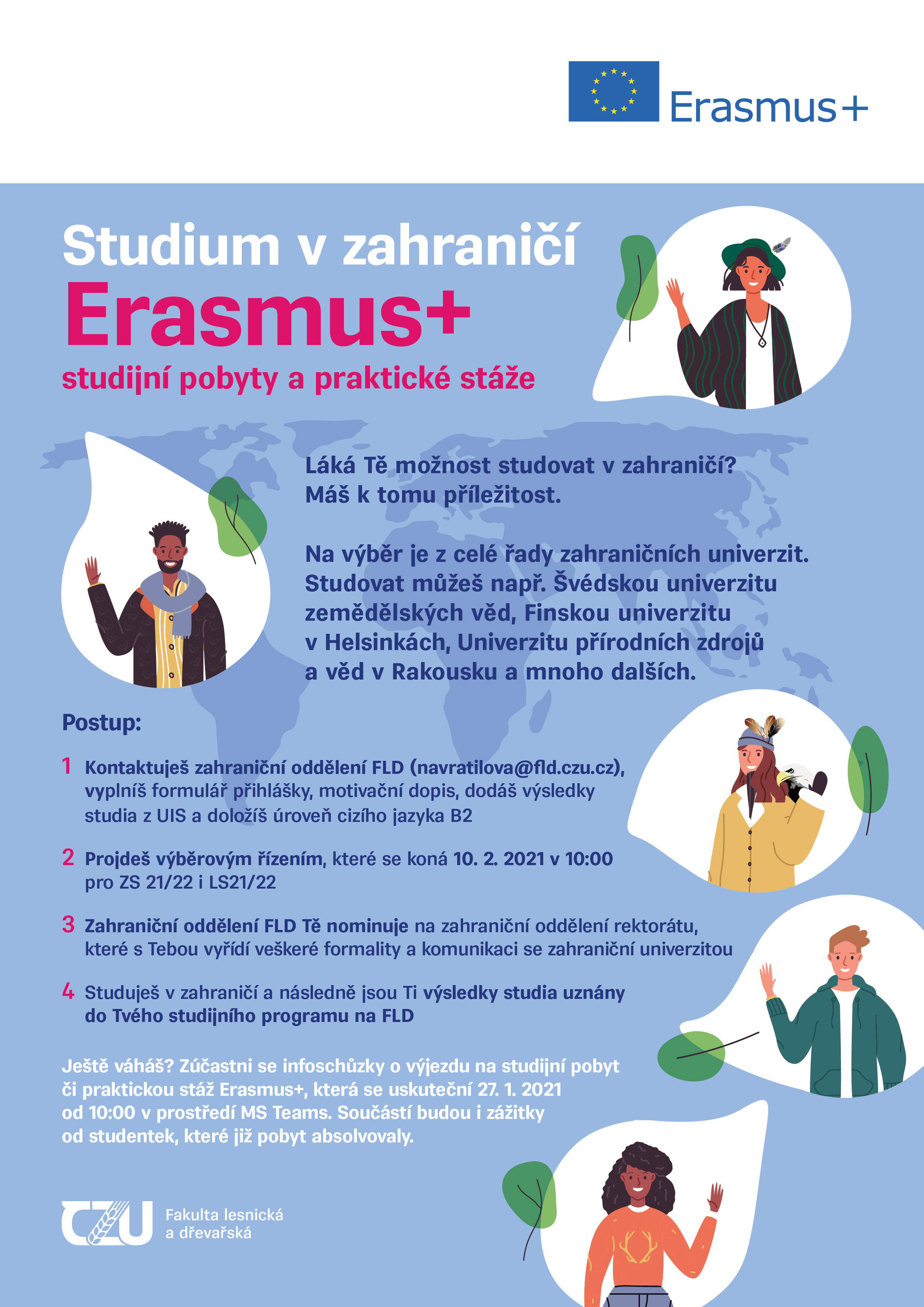 Erasmus+

Studium v zahraničí
Erasmus+
studijní pobyty a praktické stáže

Láká Tě možnost studovat v zahraničí? Máš k tomu příležitost.

Na výběr je z celé řady zahraničních univerzit. Studovat můžeš např. Švédskou univerzitu zemědělských věd, Finskou univerzitu v Helsinkách, Univerzitu přírodních zdrojů a věd v Rakousku a mnoho dalších.

Postup:

1 Kontaktuješ zahraniční oddělení FLD (navratilova@fld.czu.cz), vyplníš formulář přihlášky, motivační dopis, dodáš výsledky studia z UIS a doložíš úroveň cizího jazyka B2

2 Projdeš výběrovým řízením, které se koná 10. 2. 2021 v 10:00 pro ZS 21/22 i LS21/22

3 Zahraniční oddělení FLD Tě nominuje na zahraniční oddělení rektorátu, které s Tebou vyřídí veškeré formality a komunikaci se zahraniční univerzitou

4 Studuješ v zahraničí a následně jsou Ti výsledky studia uznány do Tvého studijního programu na FLD

Ještě váháš? Zúčastni se infoschůzky o výjezdu na studijní pobyt či praktickou stáž Erasmus+, která se uskuteční 27. 1. 2021 od 10:00 v prostředí MS Teams. Součástí budou i zážitky od studentek, které již pobyt absolvovaly.

CZU Fakulta lesnická a dřevařská